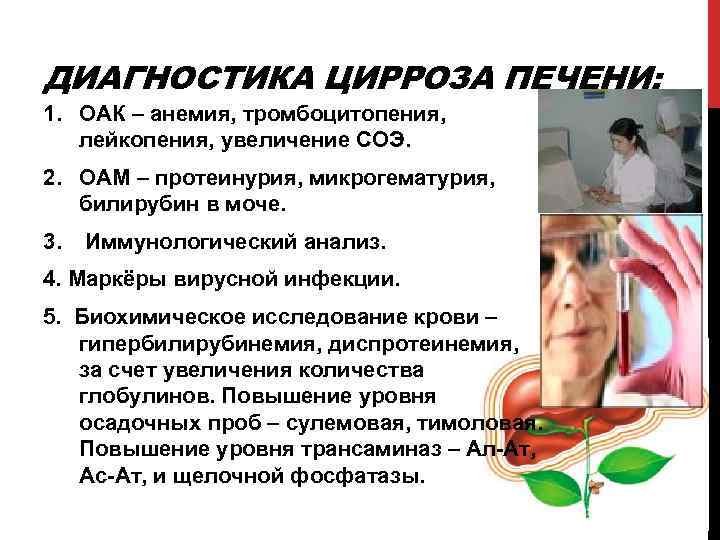 ДИАГНОСТИКА ЦИРРОЗА ПЕЧЕНИ:

1. ОАК – анемия, тромбоцитопения, лейкопения, увеличение СОЭ.

2. ОАМ – протеинурия, микрогематурия, билирубин в моче.

3. Иммунологический анализ.

4. Маркёры вирусной инфекции.

5. Биохимическое исследование крови – гипербилирубинемия, диспротеинемия, за счет увеличения количества глобулинов. Повышение уровня осадочных проб – сулемовая, тимоловая. Повышение уровня трансаминаз – Ал-Ат, Ас-Ат, и щелочной фосфатазы.